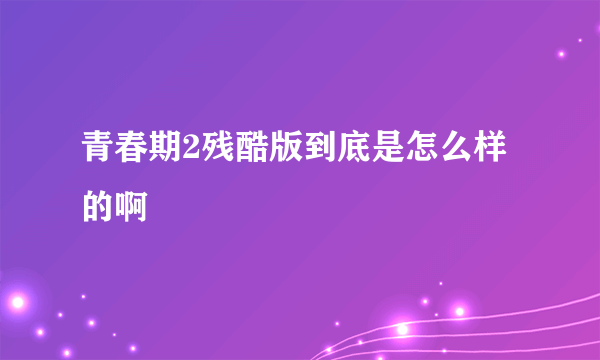 青春期2残酷版到底是怎么样的啊